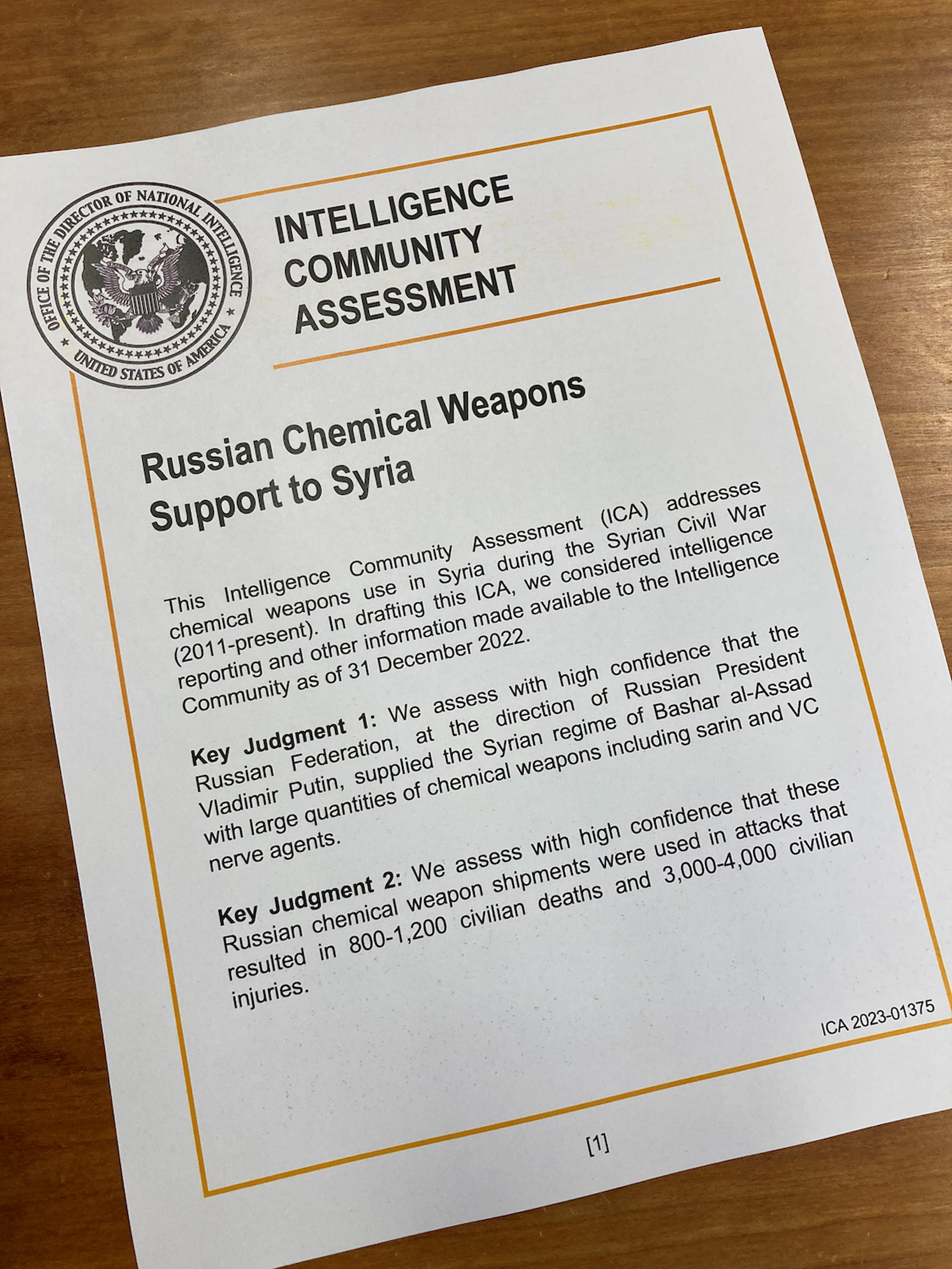 OFFICE OF THE DIRECTOR OF NATIONAL INTELLIGENCE
UNITED STATES OF AMERICA

INTELLIGENCE COMMUNITY ASSESSMENT

Russian Chemical Weapons Support to Syria

This Intelligence Community Assessment (ICA) addresses chemical weapons use in Syria during the Syrian Civil War (2011-present). In drafting this ICA, we considered intelligence reporting and other information made available to the Intelligence Community as of 31 December 2022.

Key Judgment 1: We assess with high confidence that the Russian Federation, at the direction of Russian President Vladimir Putin, supplied the Syrian regime of Bashar al-Assad with large quantities of chemical weapons including sarin and VC nerve agents.

Key Judgment 2: We assess with high confidence that these Russian chemical weapon shipments were used in attacks that resulted in 800-1,200 civilian deaths and 3,000-4,000 civilian injuries.

ICA 2023-01375

[1]